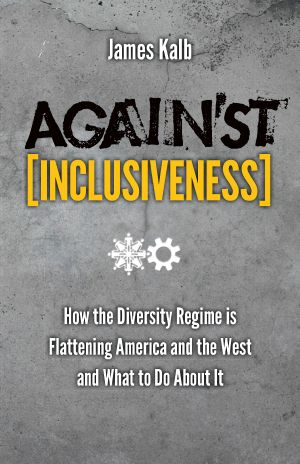 James Kalb

AGAINST
[INCLUSIVENESS]

How the Diversity Regime is Flattening America and the West and What to Do About It